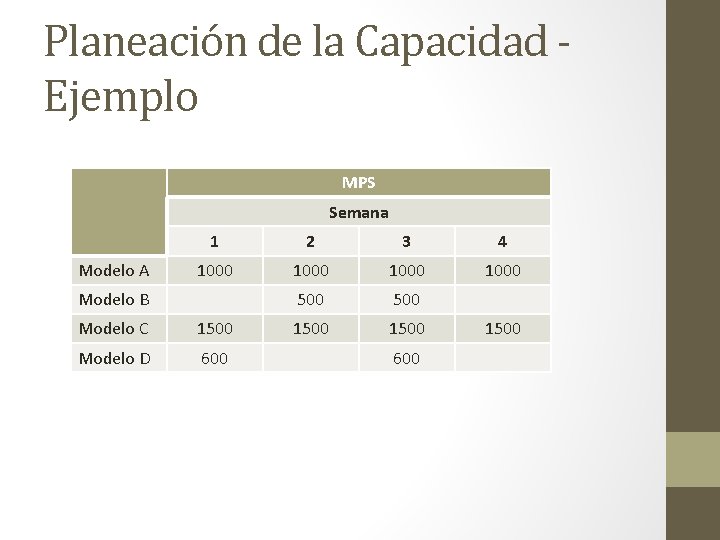 Planeación de la Capacidad - Ejemplo

| | MPS | | | |
|---|---|---|---|---|
| | Semana | | | |
| | 1 | 2 | 3 | 4 |
| Modelo A | 1000 | 1000 | 1000 | 1000 |
| Modelo B | | 500 | 500 | |
| Modelo C | 1500 | 1500 | 1500 | 1500 |
| Modelo D | 600 | | 600 | |